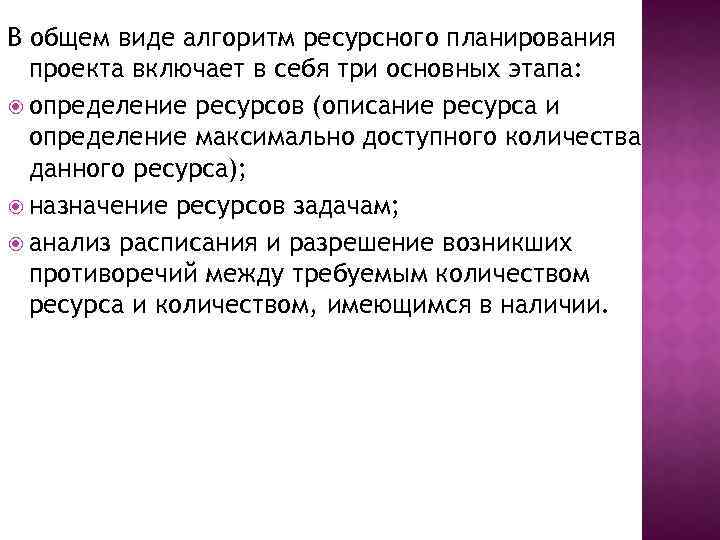 В общем виде алгоритм ресурсного планирования проекта включает в себя три основных этапа:

определение ресурсов (описание ресурса и определение максимально доступного количества данного ресурса);

назначение ресурсов задачам;

анализ расписания и разрешение возникших противоречий между требуемым количеством ресурса и количеством, имеющимся в наличии.